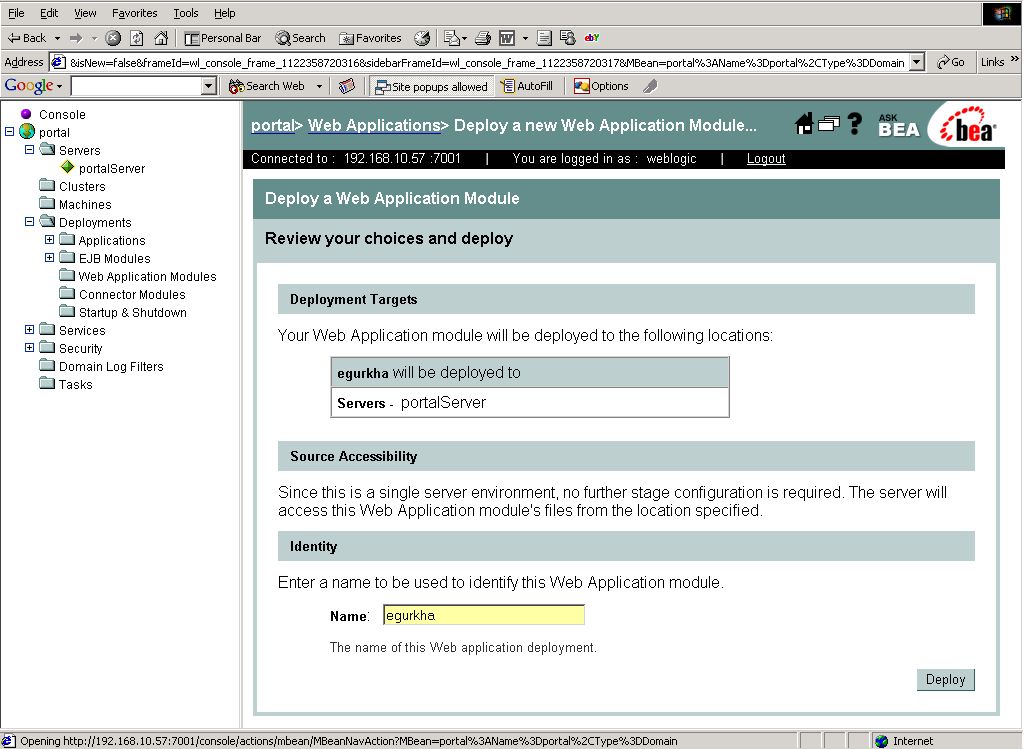 File Edit View Favorites Tools Help

Back Personal Bar Search Favorites

Address &isNew=false&frameId=wl_console_frame_1122358720316&sidebarFrameId=wl_console_frame_1122358720317&MBean=portal%3AName%3Dportal%2CType%3DDomain Go Links

Google Search Web Site popups allowed AutoFill Options

Console
portal
Servers
portalServer
Clusters
Machines
Deployments
Applications
EJB Modules
Web Application Modules
Connector Modules
Startup & Shutdown
Services
Security
Domain Log Filters
Tasks

portal> Web Applications> Deploy a new Web Application Module...

ASK BEA bea

Connected to : 192.168.10.57 :7001 | You are logged in as : weblogic | Logout

Deploy a Web Application Module

Review your choices and deploy

Deployment Targets

Your Web Application module will be deployed to the following locations:

| egurkha will be deployed to |
|---|
| Servers - portalServer |

Source Accessibility

Since this is a single server environment, no further stage configuration is required. The server will access this Web Application module's files from the location specified.

Identity

Enter a name to be used to identify this Web Application module.

Name: egurkha

The name of this Web application deployment.

Deploy

Opening http://192.168.10.57:7001/console/actions/mbean/MBeanNavAction?MBean=portal%3AName%3Dportal%2CType%3DDomain

Internet